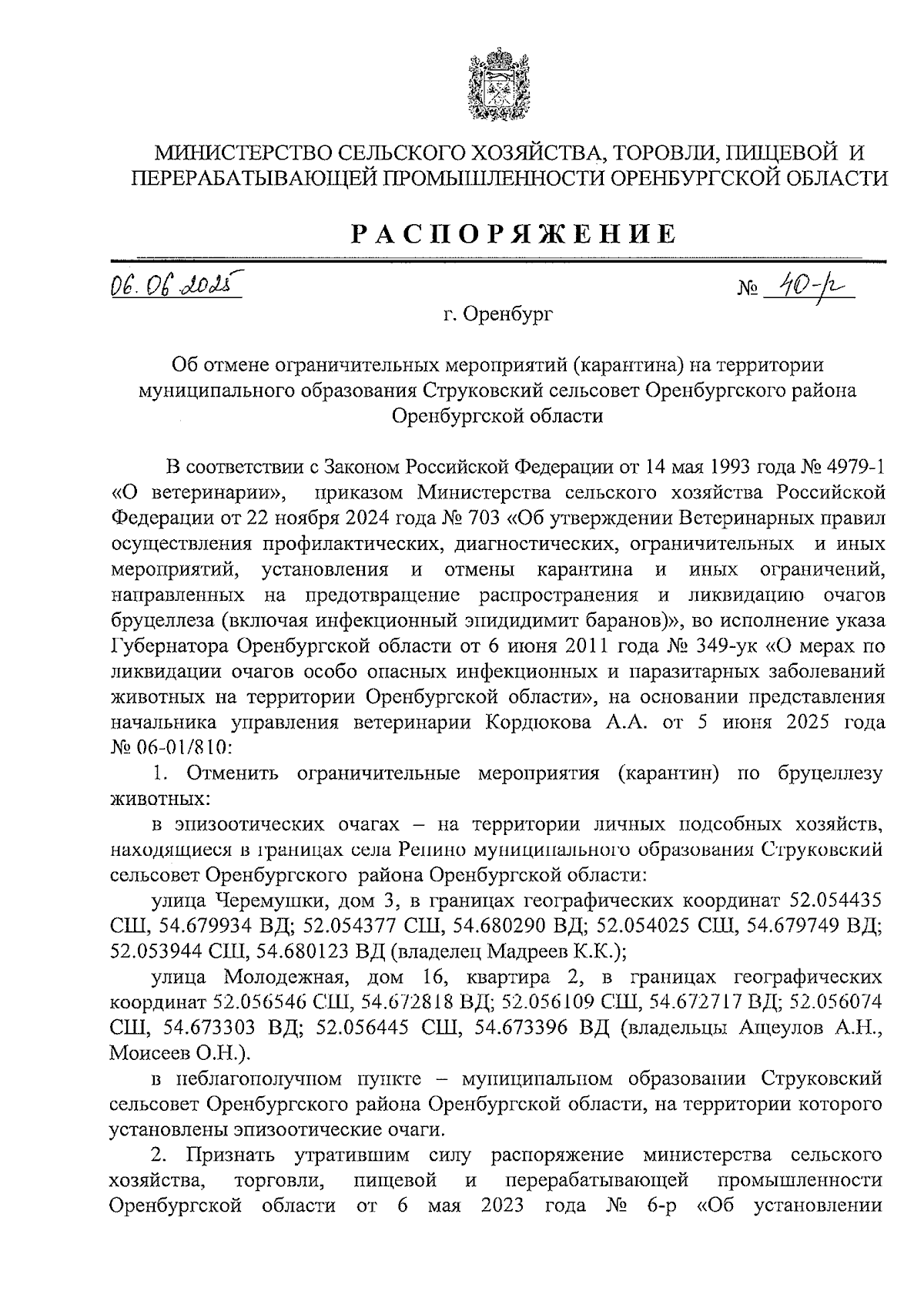 МИНИСТЕРСТВО СЕЛЬСКОГО ХОЗЯЙСТВА, ТОРОВЛИ, ПИЩЕВОЙ И ПЕРЕРАБАТЫВАЮЩЕЙ ПРОМЫШЛЕННОСТИ ОРЕНБУРГСКОЙ ОБЛАСТИ

РАСПОРЯЖЕНИЕ

06.06.2025 № 40-р

г. Оренбург

Об отмене ограничительных мероприятий (карантина) на территории муниципального образования Струковский сельсовет Оренбургского района Оренбургской области

В соответствии с Законом Российской Федерации от 14 мая 1993 года № 4979-1 «О ветеринарии», приказом Министерства сельского хозяйства Российской Федерации от 22 ноября 2024 года № 703 «Об утверждении Ветеринарных правил осуществления профилактических, диагностических, ограничительных и иных мероприятий, установления и отмены карантина и иных ограничений, направленных на предотвращение распространения и ликвидацию очагов бруцеллеза (включая инфекционный эпидидимит баранов)», во исполнение указа Губернатора Оренбургской области от 6 июня 2011 года № 349-ук «О мерах по ликвидации очагов особо опасных инфекционных и паразитарных заболеваний животных на территории Оренбургской области», на основании представления начальника управления ветеринарии Кордюкова А.А. от 5 июня 2025 года № 06-01/810:

1. Отменить ограничительные мероприятия (карантин) по бруцеллезу животных:

в эпизоотических очагах – на территории личных подсобных хозяйств, находящиеся в границах села Репино муниципального образования Струковский сельсовет Оренбургского района Оренбургской области:

улица Черемушки, дом 3, в границах географических координат 52.054435 СШ, 54.679934 ВД; 52.054377 СШ, 54.680290 ВД; 52.054025 СШ, 54.679749 ВД; 52.053944 СШ, 54.680123 ВД (владелец Мадреев К.К.);

улица Молодежная, дом 16, квартира 2, в границах географических координат 52.056546 СШ, 54.672818 ВД; 52.056109 СШ, 54.672717 ВД; 52.056074 СШ, 54.673303 ВД; 52.056445 СШ, 54.673396 ВД (владельцы Ащеулов А.Н., Моисеев О.Н.).

в неблагополучном пункте – муниципальном образовании Струковский сельсовет Оренбургского района Оренбургской области, на территории которого установлены эпизоотические очаги.

2. Признать утратившим силу распоряжение министерства сельского хозяйства, торговли, пищевой и перерабатывающей промышленности Оренбургской области от 6 мая 2023 года № 6-р «Об установлении